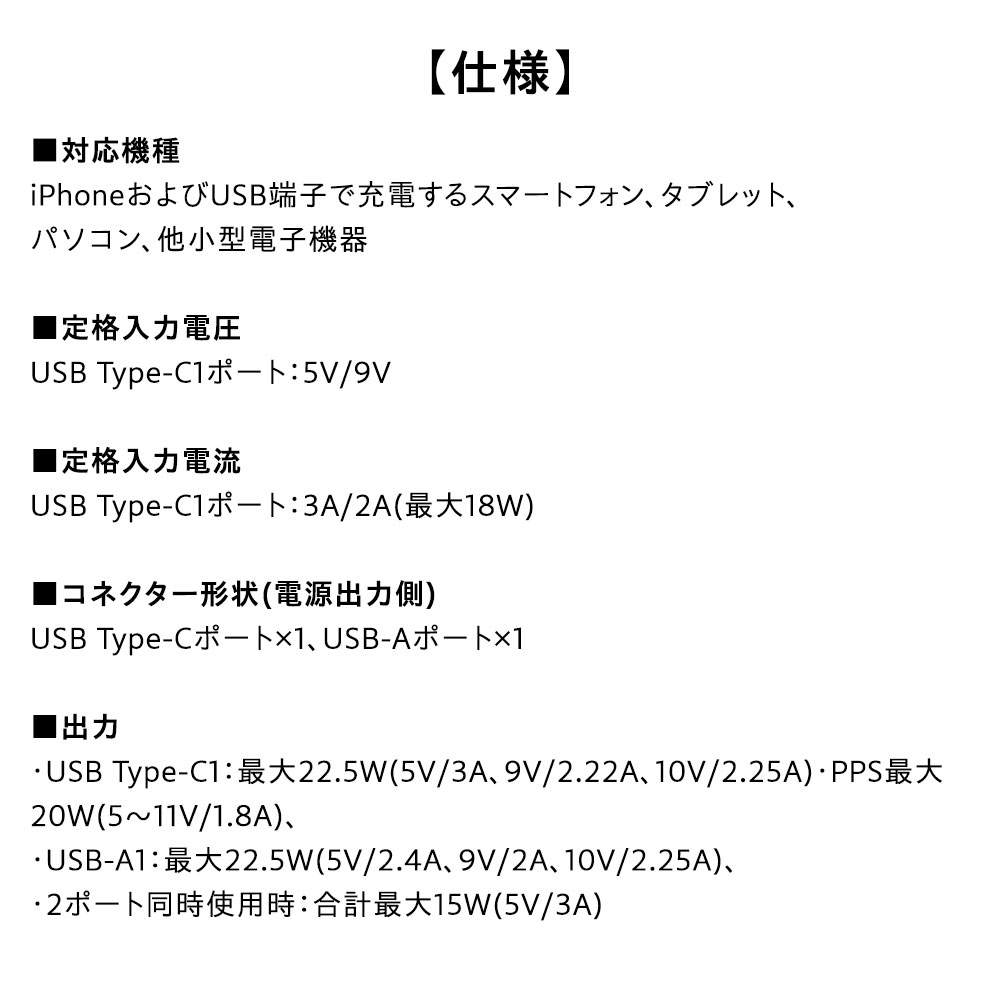 【仕様】

■対応機種
iPhoneおよびUSB端子で充電するスマートフォン、タブレット、パソコン、他小型電子機器

■定格入力電圧
USB Type-C1ポート：5V/9V

■定格入力電流
USB Type-C1ポート：3A/2A(最大18W)

■コネクター形状(電源出力側)
USB Type-Cポート×1、USB-Aポート×1

■出力
・USB Type-C1：最大22.5W(5V/3A、9V/2.22A、10V/2.25A)・PPS最大20W(5～11V/1.8A)、
・USB-A1：最大22.5W(5V/2.4A、9V/2A、10V/2.25A)、
・2ポート同時使用時：合計最大15W(5V/3A)